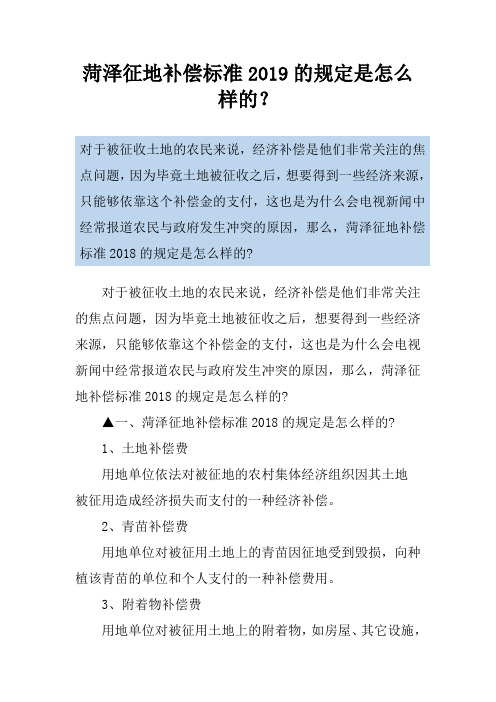 菏泽征地补偿标准 2019 的规定是怎么样的？

对于被征收土地的农民来说，经济补偿是他们非常关注的焦点问题，因为毕竟土地被征收之后，想要得到一些经济来源，只能够依靠这个补偿金的支付，这也是为什么会电视新闻中经常报道农民与政府发生冲突的原因，那么，菏泽征地补偿标准 2018 的规定是怎么样的?

对于被征收土地的农民来说，经济补偿是他们非常关注的焦点问题，因为毕竟土地被征收之后，想要得到一些经济来源，只能够依靠这个补偿金的支付，这也是为什么会电视新闻中经常报道农民与政府发生冲突的原因，那么，菏泽征地补偿标准 2018 的规定是怎么样的?

▲一、菏泽征地补偿标准 2018 的规定是怎么样的?

1、土地补偿费

用地单位依法对被征地的农村集体经济组织因其土地被征用造成经济损失而支付的一种经济补偿。

2、青苗补偿费

用地单位对被征用土地上的青苗因征地受到毁损，向种植该青苗的单位和个人支付的一种补偿费用。

3、附着物补偿费

用地单位对被征用土地上的附着物，如房屋、其它设施，